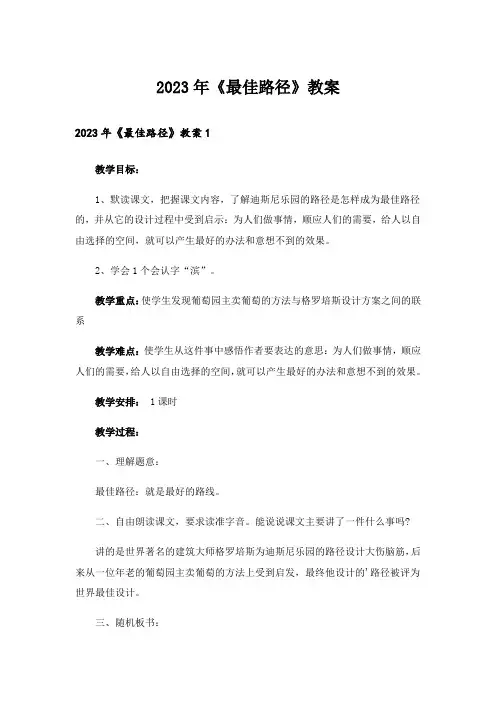 2023年《最佳路径》教案

2023年《最佳路径》教案1

教学目标：

1、默读课文，把握课文内容，了解迪斯尼乐园的路径是怎样成为最佳路径的，并从它的设计过程中受到启示：为人们做事情，顺应人们的需要，给人以自由选择的空间，就可以产生最好的办法和意想不到的效果。

2、学会1个会认字“滨”。

教学重点：使学生发现葡萄园主卖葡萄的方法与格罗培斯设计方案之间的联系

教学难点：使学生从这件事中感悟作者要表达的意思：为人们做事情，顺应人们的需要，给人以自由选择的空间，就可以产生最好的办法和意想不到的效果。

教学安排： 1课时

教学过程：

一、理解题意：

最佳路径：就是最好的路线。

二、自由朗读课文，要求读准字音。能说说课文主要讲了一件什么事吗？

讲的是世界著名的建筑大师格罗培斯为迪斯尼乐园的路径设计大伤脑筋，后来从一位年老的葡萄园主卖葡萄的方法上受到启发，最终他设计的'路径被评为世界最佳设计。

三、随机板书：